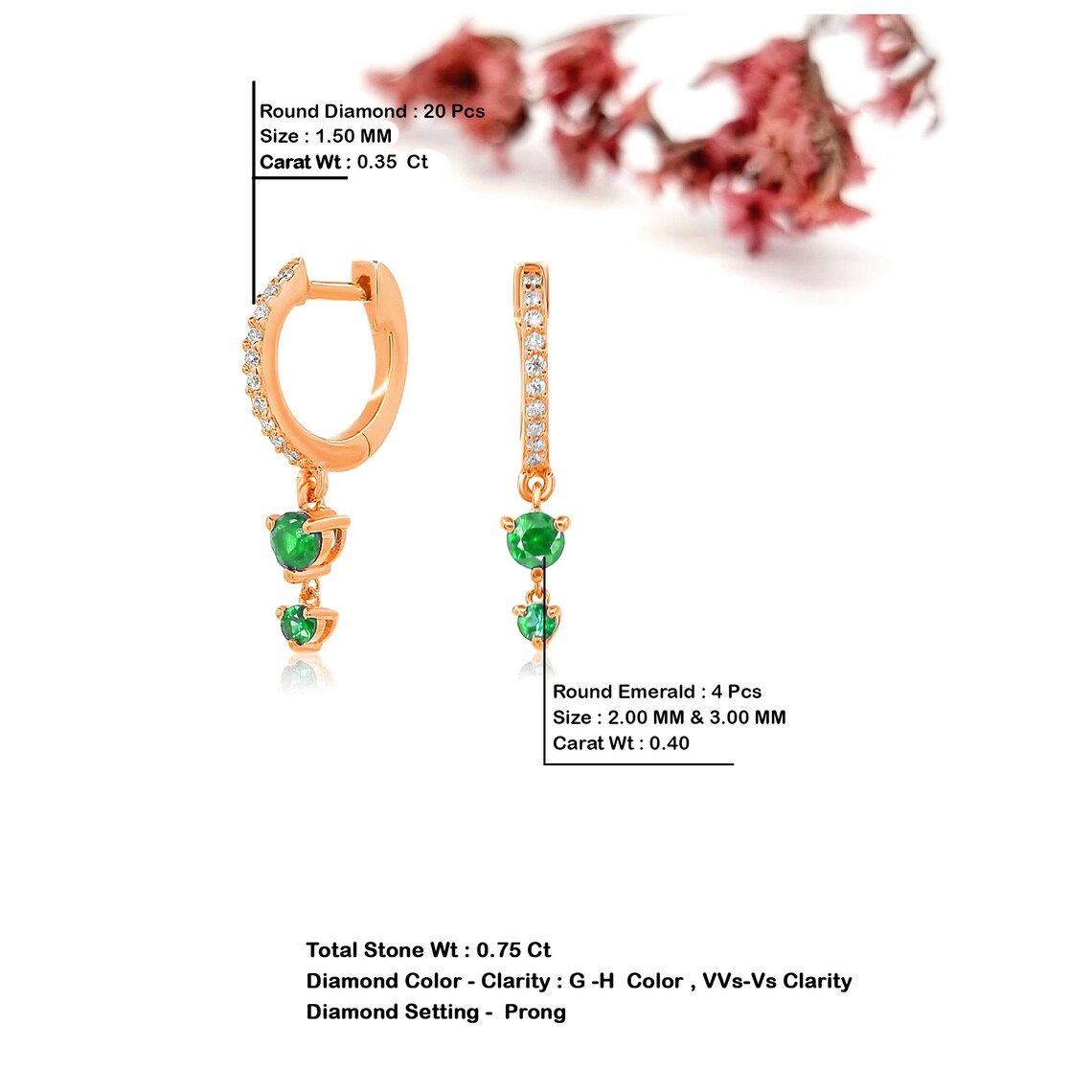 Round Diamond : 20 Pcs
Size : 1.50 MM
Carat Wt : 0.35 Ct

Round Emerald : 4 Pcs
Size : 2.00 MM & 3.00 MM
Carat Wt : 0.40

Total Stone Wt : 0.75 Ct
Diamond Color - Clarity : G -H Color , VVs-Vs Clarity
Diamond Setting - Prong